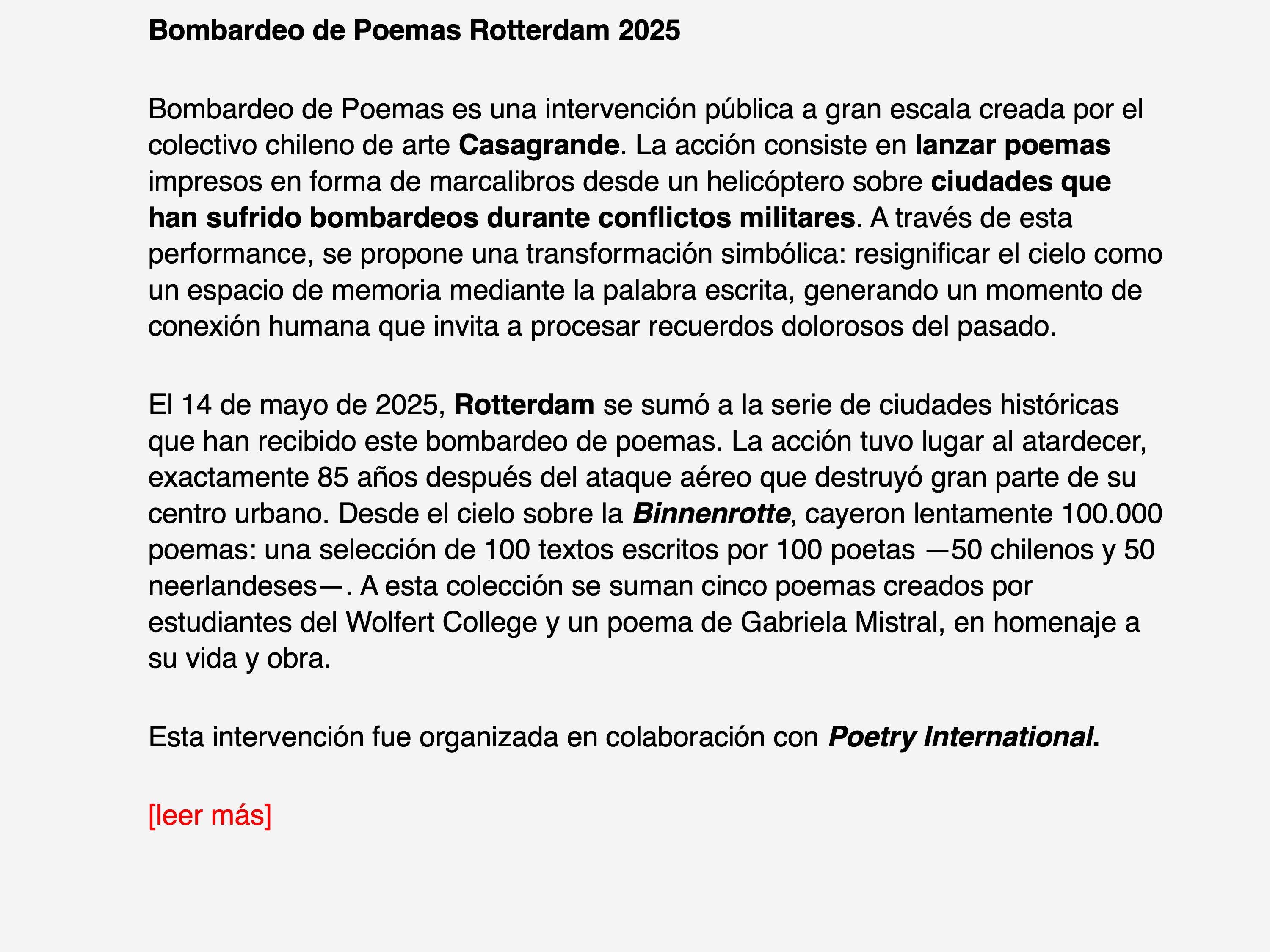 Bombardeo de Poemas Rotterdam 2025

Bombardeo de Poemas es una intervención pública a gran escala creada por el colectivo chileno de arte Casagrande. La acción consiste en lanzar poemas impresos en forma de marcalibros desde un helicóptero sobre ciudades que han sufrido bombardeos durante conflictos militares. A través de esta performance, se propone una transformación simbólica: resignificar el cielo como un espacio de memoria mediante la palabra escrita, generando un momento de conexión humana que invita a procesar recuerdos dolorosos del pasado.

El 14 de mayo de 2025, Rotterdam se sumó a la serie de ciudades históricas que han recibido este bombardeo de poemas. La acción tuvo lugar al atardecer, exactamente 85 años después del ataque aéreo que destruyó gran parte de su centro urbano. Desde el cielo sobre la Binnenrotte, cayeron lentamente 100.000 poemas: una selección de 100 textos escritos por 100 poetas —50 chilenos y 50 neerlandeses—. A esta colección se suman cinco poemas creados por estudiantes del Wolfert College y un poema de Gabriela Mistral, en homenaje a su vida y obra.

Esta intervención fue organizada en colaboración con Poetry International.

[leer más]